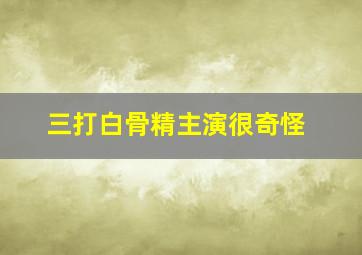 三打白骨精主演很奇怪